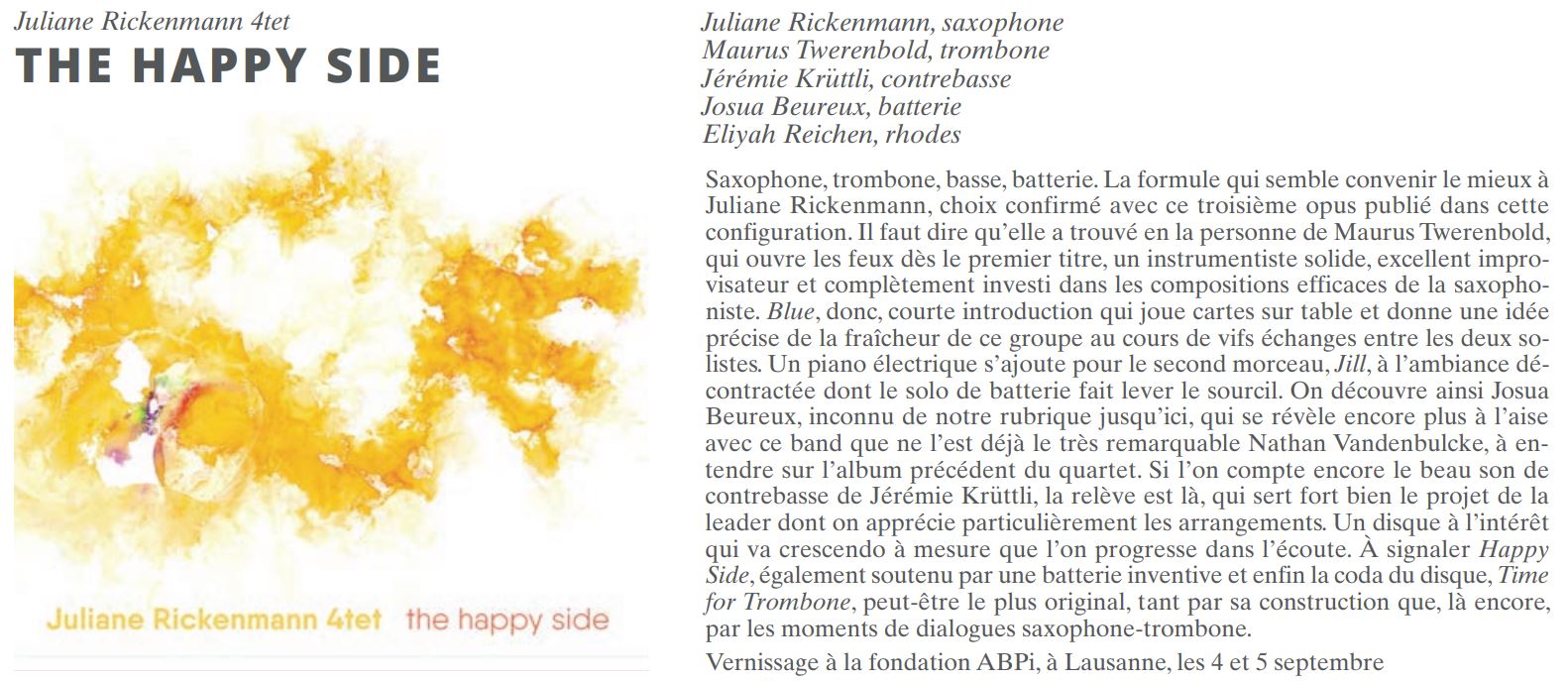 Juliane Rickenmann 4tet
THE HAPPY SIDE

Juliane Rickenmann 4tet the happy side

Juliane Rickenmann, saxophone
Maurus Twerenbold, trombone
Jérémie Krüttli, contrebasse
Josua Beureux, batterie
Eliyah Reichen, rhodes

Saxophone, trombone, basse, batterie. La formule qui semble convenir le mieux à Juliane Rickenmann, choix confirmé avec ce troisième opus publié dans cette configuration. Il faut dire qu'elle a trouvé en la personne de Maurus Twerenbold, qui ouvre les feux dès le premier titre, un instrumentiste solide, excellent improvisateur et complètement investi dans les compositions efficaces de la saxophoniste. Blue, donc, courte introduction qui joue cartes sur table et donne une idée précise de la fraîcheur de ce groupe au cours de vifs échanges entre les deux solistes. Un piano électrique s'ajoute pour le second morceau, Jill, à l'ambiance décontractée dont le solo de batterie fait lever le sourcil. On découvre ainsi Josua Beureux, inconnu de notre rubrique jusqu'ici, qui se révèle encore plus à l'aise avec ce band que ne l'est déjà le très remarquable Nathan Vandenbulcke, à entendre sur l'album précédent du quartet. Si l'on compte encore le beau son de contrebasse de Jérémie Krüttli, la relève est là, qui sert fort bien le projet de la leader dont on apprécie particulièrement les arrangements. Un disque à l'intérêt qui va crescendo à mesure que l'on progresse dans l'écoute. À signaler Happy Side, également soutenu par une batterie inventive et enfin la coda du disque, Time for Trombone, peut-être le plus original, tant par sa construction que, là encore, par les moments de dialogues saxophone-trombone.

Vernissage à la fondation ABPi, à Lausanne, les 4 et 5 septembre